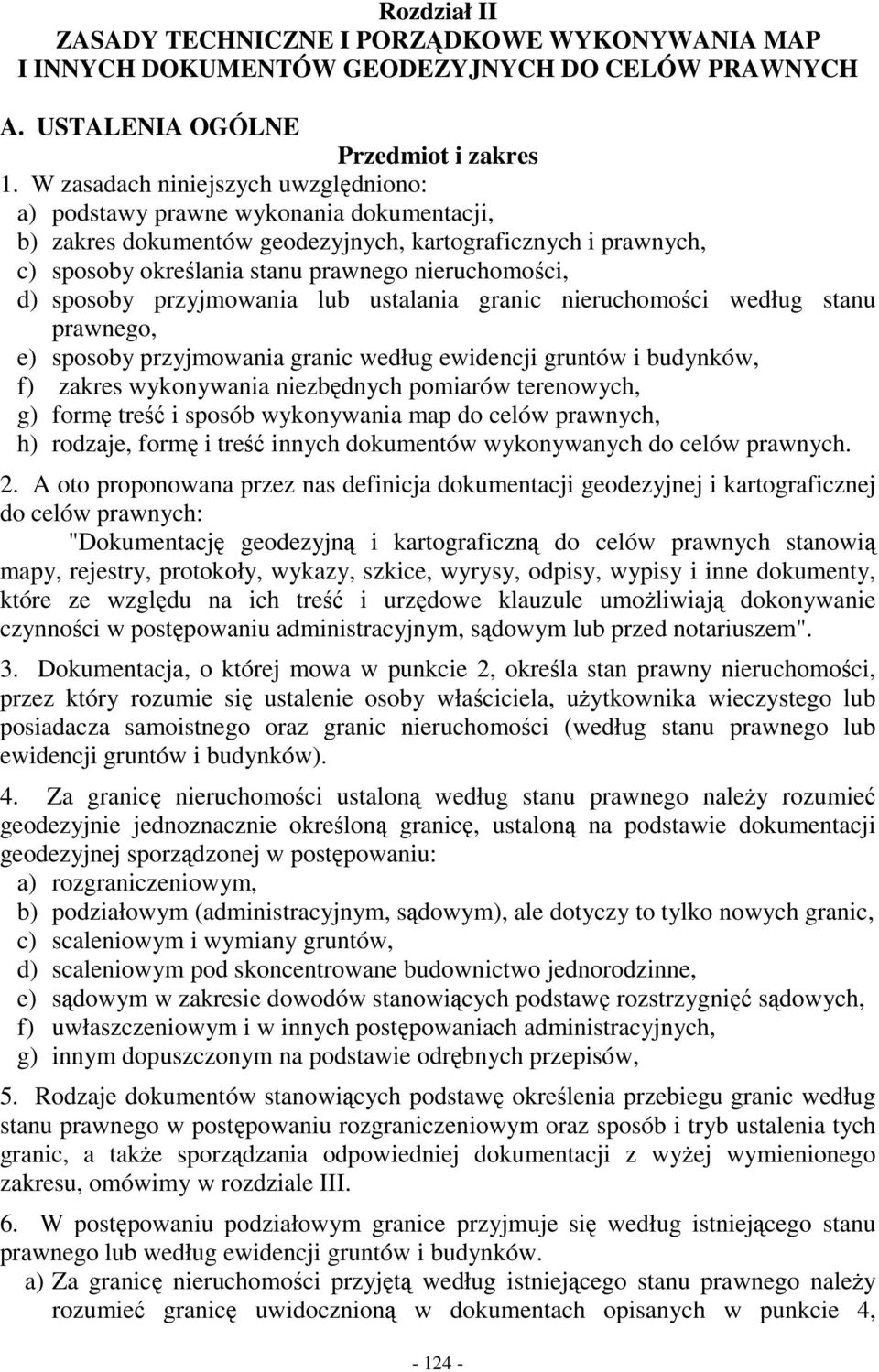 Rozdział II
ZASADY TECHNICZNE I PORZĄDKOWE WYKONYWANIA MAP I INNYCH DOKUMENTÓW GEODEZYJNYCH DO CELÓW PRAWNYCH

A. USTALENIA OGÓLNE

Przedmiot i zakres

1. W zasadach niniejszych uwzględniono:
a) podstawy prawne wykonania dokumentacji,
b) zakres dokumentów geodezyjnych, kartograficznych i prawnych,
c) sposoby określania stanu prawnego nieruchomości,
d) sposoby przyjmowania lub ustalania granic nieruchomości według stanu prawnego,
e) sposoby przyjmowania granic według ewidencji gruntów i budynków,
f) zakres wykonywania niezbędnych pomiarów terenowych,
g) formę treść i sposób wykonywania map do celów prawnych,
h) rodzaje, formę i treść innych dokumentów wykonywanych do celów prawnych.

2. A oto proponowana przez nas definicja dokumentacji geodezyjnej i kartograficznej do celów prawnych:
"Dokumentację geodezyjną i kartograficzną do celów prawnych stanowią mapy, rejestry, protokoły, wykazy, szkice, wyrysy, odpisy, wypisy i inne dokumenty, które ze względu na ich treść i urzędowe klauzule umożliwiają dokonywanie czynności w postępowaniu administracyjnym, sądowym lub przed notariuszem".

3. Dokumentacja, o której mowa w punkcie 2, określa stan prawny nieruchomości, przez który rozumie się ustalenie osoby właściciela, użytkownika wieczystego lub posiadacza samoistnego oraz granic nieruchomości (według stanu prawnego lub ewidencji gruntów i budynków).

4. Za granicę nieruchomości ustaloną według stanu prawnego należy rozumieć geodezyjnie jednoznacznie określoną granicę, ustaloną na podstawie dokumentacji geodezyjnej sporządzonej w postępowaniu:
a) rozgraniczeniowym,
b) podziałowym (administracyjnym, sądowym), ale dotyczy to tylko nowych granic,
c) scaleniowym i wymiany gruntów,
d) scaleniowym pod skoncentrowane budownictwo jednorodzinne,
e) sądowym w zakresie dowodów stanowiących podstawę rozstrzygnięć sądowych,
f) uwłaszczeniowym i w innych postępowaniach administracyjnych,
g) innym dopuszczonym na podstawie odrębnych przepisów,

5. Rodzaje dokumentów stanowiących podstawę określenia przebiegu granic według stanu prawnego w postępowaniu rozgraniczeniowym oraz sposób i tryb ustalenia tych granic, a także sporządzania odpowiedniej dokumentacji z wyżej wymienionego zakresu, omówimy w rozdziale III.

6. W postępowaniu podziałowym granice przyjmuje się według istniejącego stanu prawnego lub według ewidencji gruntów i budynków.
a) Za granicę nieruchomości przyjętą według istniejącego stanu prawnego należy rozumieć granicę uwidocznioną w dokumentach opisanych w punkcie 4,

- 124 -